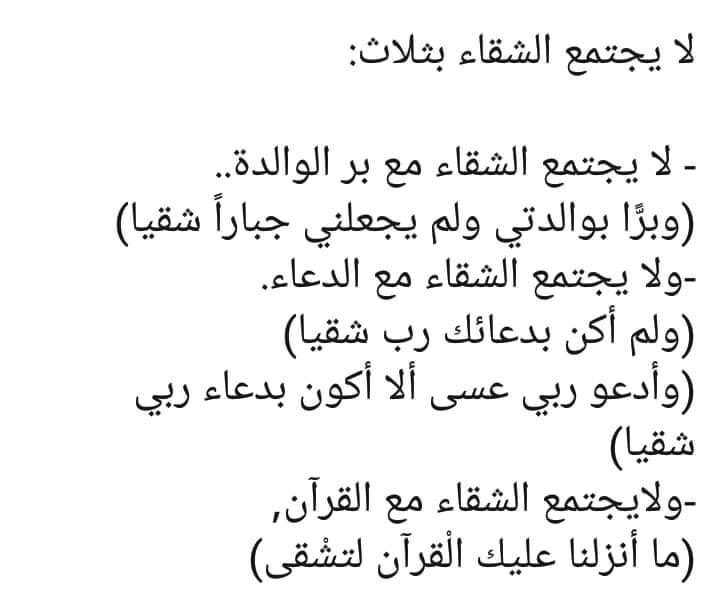 لا يجتمع الشقاء بثلاث:

- لا يجتمع الشقاء مع بر الوالدة..
(وبرًّا بوالدتي ولم يجعلني جباراً شقيا)
-ولا يجتمع الشقاء مع الدعاء.
(ولم أكن بدعائك رب شقيا)
(وأدعو ربي عسى ألا أكون بدعاء ربي شقيا)
-ولايجتمع الشقاء مع القرآن,
(ما أنزلنا عليك الْقرآن لتشْقى)